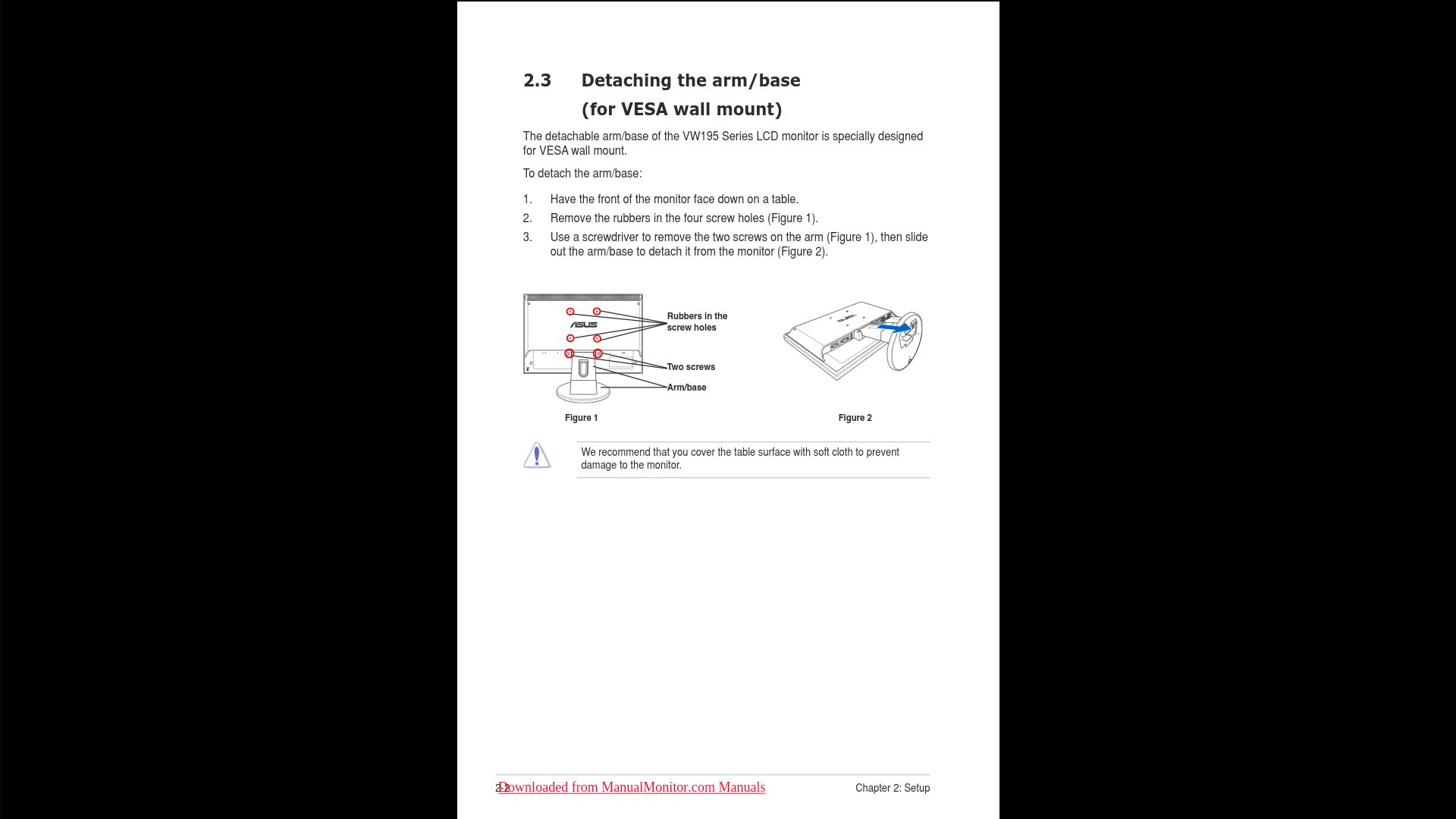 2.3 Detaching the arm/base (for VESA wall mount)

The detachable arm/base of the VW195 Series LCD monitor is specially designed for VESA wall mount.

To detach the arm/base:

1. Have the front of the monitor face down on a table.
2. Remove the rubbers in the four screw holes (Figure 1).
3. Use a screwdriver to remove the two screws on the arm (Figure 1), then slide out the arm/base to detach it from the monitor (Figure 2).

ASUS

Rubbers in the screw holes

Two screws

Arm/base

Figure 1

Figure 2

We recommend that you cover the table surface with soft cloth to prevent damage to the monitor.

2-2 Downloaded from ManualMonitor.com Manuals

Chapter 2: Setup